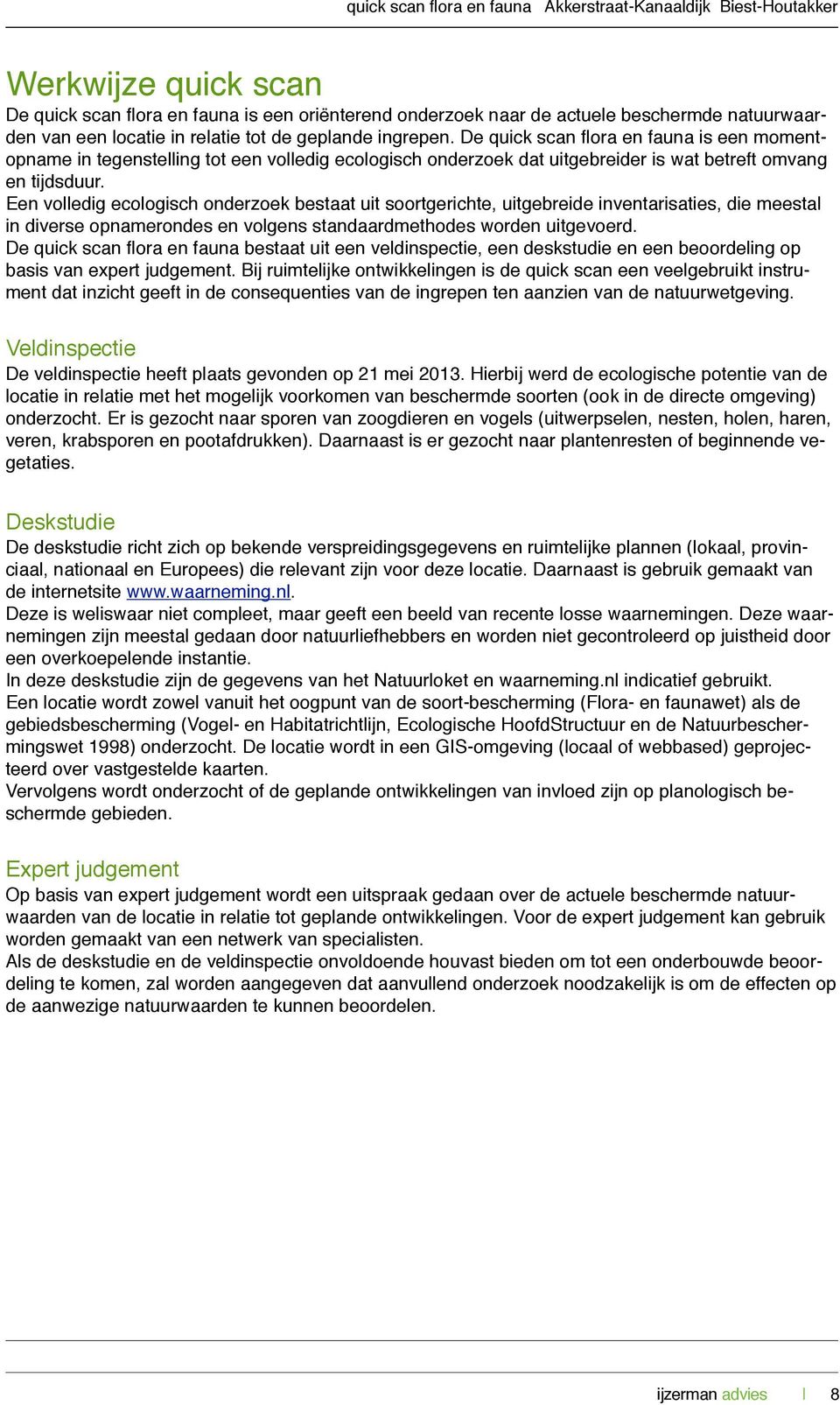 quick scan flora en fauna Akkerstraat-Kanaaldijk Biest-Houtakker

Werkwijze quick scan

De quick scan flora en fauna is een oriënterend onderzoek naar de actuele beschermde natuurwaarden van een locatie in relatie tot de geplande ingrepen. De quick scan flora en fauna is een momentopname in tegenstelling tot een volledig ecologisch onderzoek dat uitgebreider is wat betreft omvang en tijdsduur.
Een volledig ecologisch onderzoek bestaat uit soortgerichte, uitgebreide inventarisaties, die meestal in diverse opnamerondes en volgens standaardmethodes worden uitgevoerd.
De quick scan flora en fauna bestaat uit een veldinspectie, een deskstudie en een beoordeling op basis van expert judgement. Bij ruimtelijke ontwikkelingen is de quick scan een veelgebruikt instrument dat inzicht geeft in de consequenties van de ingrepen ten aanzien van de natuurwetgeving.

Veldinspectie

De veldinspectie heeft plaats gevonden op 21 mei 2013. Hierbij werd de ecologische potentie van de locatie in relatie met het mogelijk voorkomen van beschermde soorten (ook in de directe omgeving) onderzocht. Er is gezocht naar sporen van zoogdieren en vogels (uitwerpselen, nesten, holen, haren, veren, krabsporen en pootafdrukken). Daarnaast is er gezocht naar plantenresten of beginnende vegetaties.

Deskstudie

De deskstudie richt zich op bekende verspreidingsgegevens en ruimtelijke plannen (lokaal, provinciaal, nationaal en Europees) die relevant zijn voor deze locatie. Daarnaast is gebruik gemaakt van de internetsite www.waarneming.nl.
Deze is weliswaar niet compleet, maar geeft een beeld van recente losse waarnemingen. Deze waarnemingen zijn meestal gedaan door natuurliefhebbers en worden niet gecontroleerd op juistheid door een overkoepelende instantie.
In deze deskstudie zijn de gegevens van het Natuurloket en waarneming.nl indicatief gebruikt.
Een locatie wordt zowel vanuit het oogpunt van de soort-bescherming (Flora- en faunawet) als de gebiedsbescherming (Vogel- en Habitatrichtlijn, Ecologische HoofdStructuur en de Natuurbeschermingswet 1998) onderzocht. De locatie wordt in een GIS-omgeving (locaal of webbased) geprojecteerd over vastgestelde kaarten.
Vervolgens wordt onderzocht of de geplande ontwikkelingen van invloed zijn op planologisch beschermde gebieden.

Expert judgement

Op basis van expert judgement wordt een uitspraak gedaan over de actuele beschermde natuurwaarden van de locatie in relatie tot geplande ontwikkelingen. Voor de expert judgement kan gebruik worden gemaakt van een netwerk van specialisten.
Als de deskstudie en de veldinspectie onvoldoende houvast bieden om tot een onderbouwde beoordeling te komen, zal worden aangegeven dat aanvullend onderzoek noodzakelijk is om de effecten op de aanwezige natuurwaarden te kunnen beoordelen.

ijzerman advies | 8